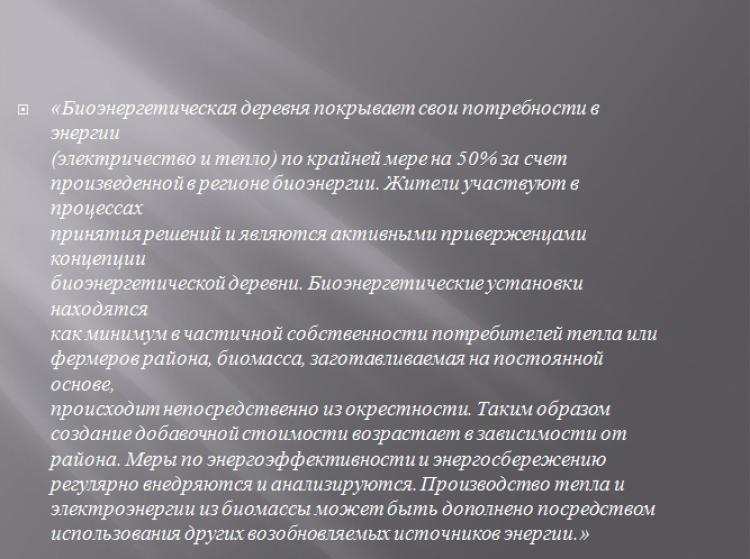 «Биоэнергетическая деревня покрывает свои потребности в энергии (электричество и тепло) по крайней мере на 50% за счет произведенной в регионе биоэнергии. Жители участвуют в процессах принятия решений и являются активными приверженцами концепции биоэнергетической деревни. Биоэнергетические установки находятся как минимум в частичной собственности потребителей тепла или фермеров района, биомасса, заготавливаемая на постоянной основе, происходит непосредственно из окрестности. Таким образом создание добавочной стоимости возрастает в зависимости от района. Меры по энергоэффективности и энергосбережению регулярно внедряются и анализируются. Производство тепла и электроэнергии из биомассы может быть дополнено посредством использования других возобновляемых источников энергии.»